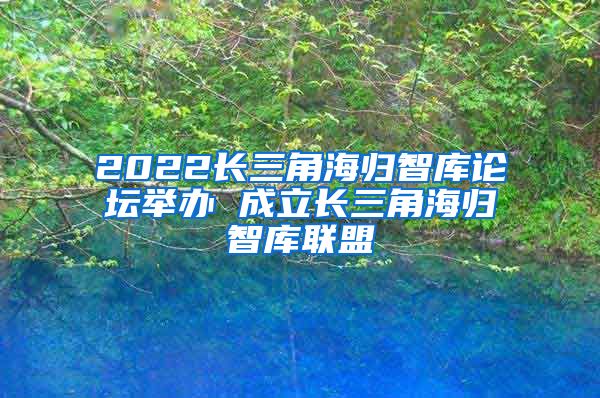 2022长三角海归智库论坛举办 成立长三角海归智库联盟